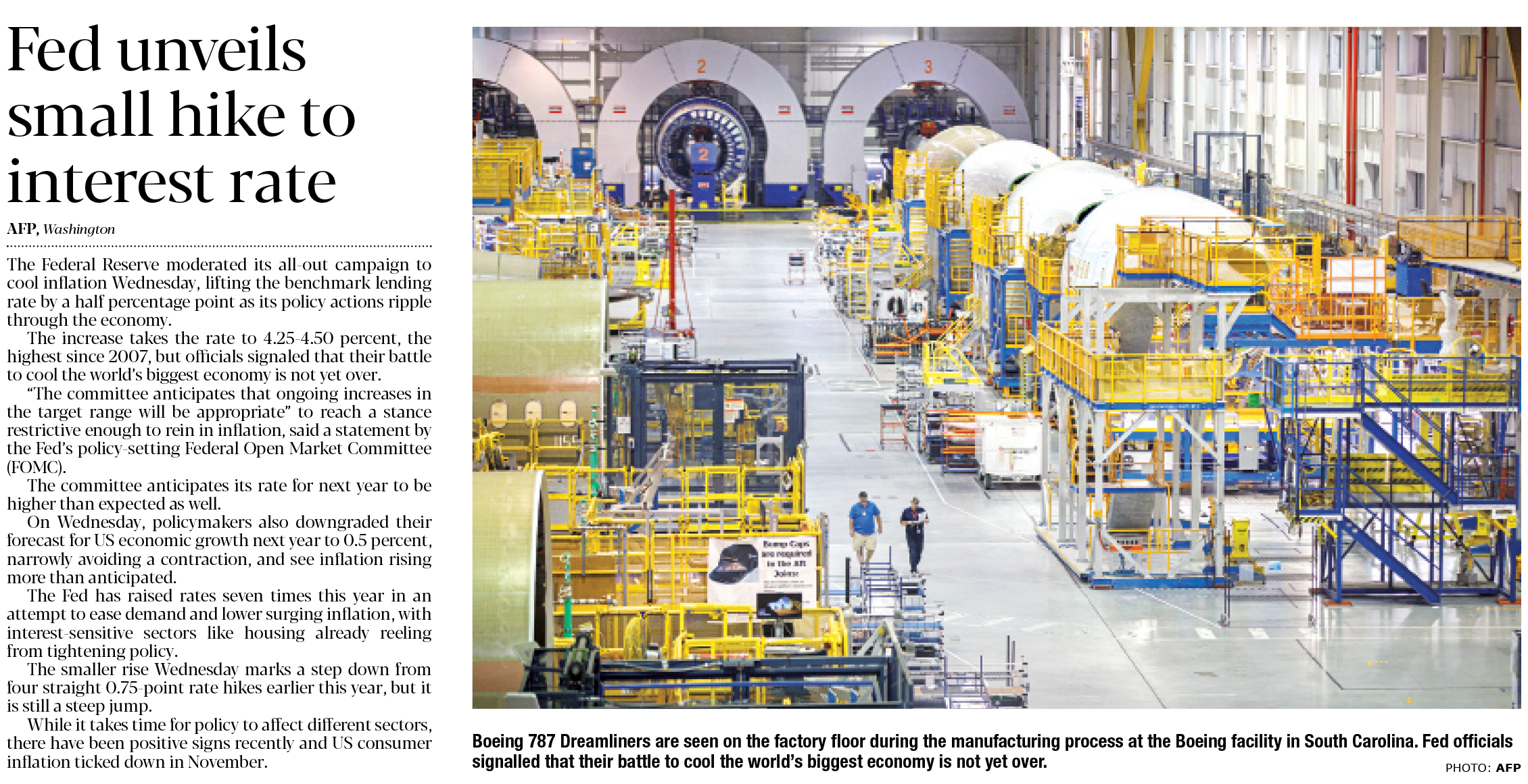 Fed unveils small hike to interest rate

AFP, Washington

The Federal Reserve moderated its all-out campaign to cool inflation Wednesday, lifting the benchmark lending rate by a half percentage point as its policy actions ripple through the economy.

The increase takes the rate to 4.25-4.50 percent, the highest since 2007, but officials signaled that their battle to cool the world's biggest economy is not yet over.

"The committee anticipates that ongoing increases in the target range will be appropriate" to reach a stance restrictive enough to rein in inflation, said a statement by the Fed's policy-setting Federal Open Market Committee (FOMC).

The committee anticipates its rate for next year to be higher than expected as well.

On Wednesday, policymakers also downgraded their forecast for US economic growth next year to 0.5 percent, narrowly avoiding a contraction, and see inflation rising more than anticipated.

The Fed has raised rates seven times this year in an attempt to ease demand and lower surging inflation, with interest-sensitive sectors like housing already reeling from tightening policy.

The smaller rise Wednesday marks a step down from four straight 0.75-point rate hikes earlier this year, but it is still a steep jump.

While it takes time for policy to affect different sectors, there have been positive signs recently and US consumer inflation ticked down in November.

Boeing 787 Dreamliners are seen on the factory floor during the manufacturing process at the Boeing facility in South Carolina. Fed officials signalled that their battle to cool the world's biggest economy is not yet over.

PHOTO: AFP